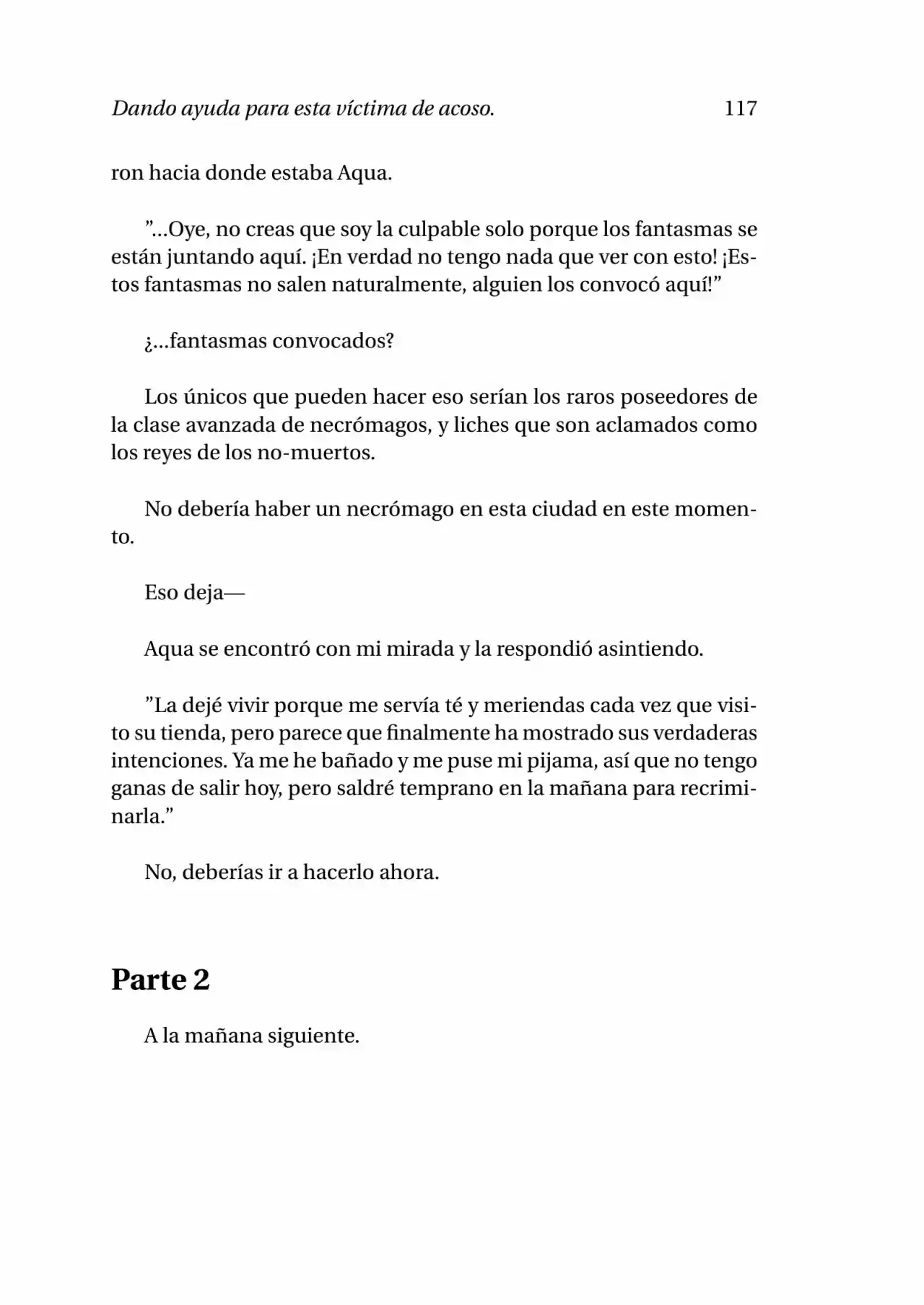 Dando ayuda para esta víctima de acoso. 117

ron hacia donde estaba Aqua.

”...Oye, no creas que soy la culpable solo porque los fantasmas se están juntando aquí. ¡En verdad no tengo nada que ver con esto! ¡Estos fantasmas no salen naturalmente, alguien los convocó aquí!”

¿...fantasmas convocados?

Los únicos que pueden hacer eso serían los raros poseedores de la clase avanzada de necrómagos, y liches que son aclamados como los reyes de los no-muertos.

No debería haber un necrómago en esta ciudad en este momento.

Eso deja—

Aqua se encontró con mi mirada y la respondió asintiendo.

”La dejé vivir porque me servía té y meriendas cada vez que visito su tienda, pero parece que finalmente ha mostrado sus verdaderas intenciones. Ya me he bañado y me puse mi pijama, así que no tengo ganas de salir hoy, pero saldré temprano en la mañana para recriminarla.”

No, deberías ir a hacerlo ahora.

Parte 2

A la mañana siguiente.